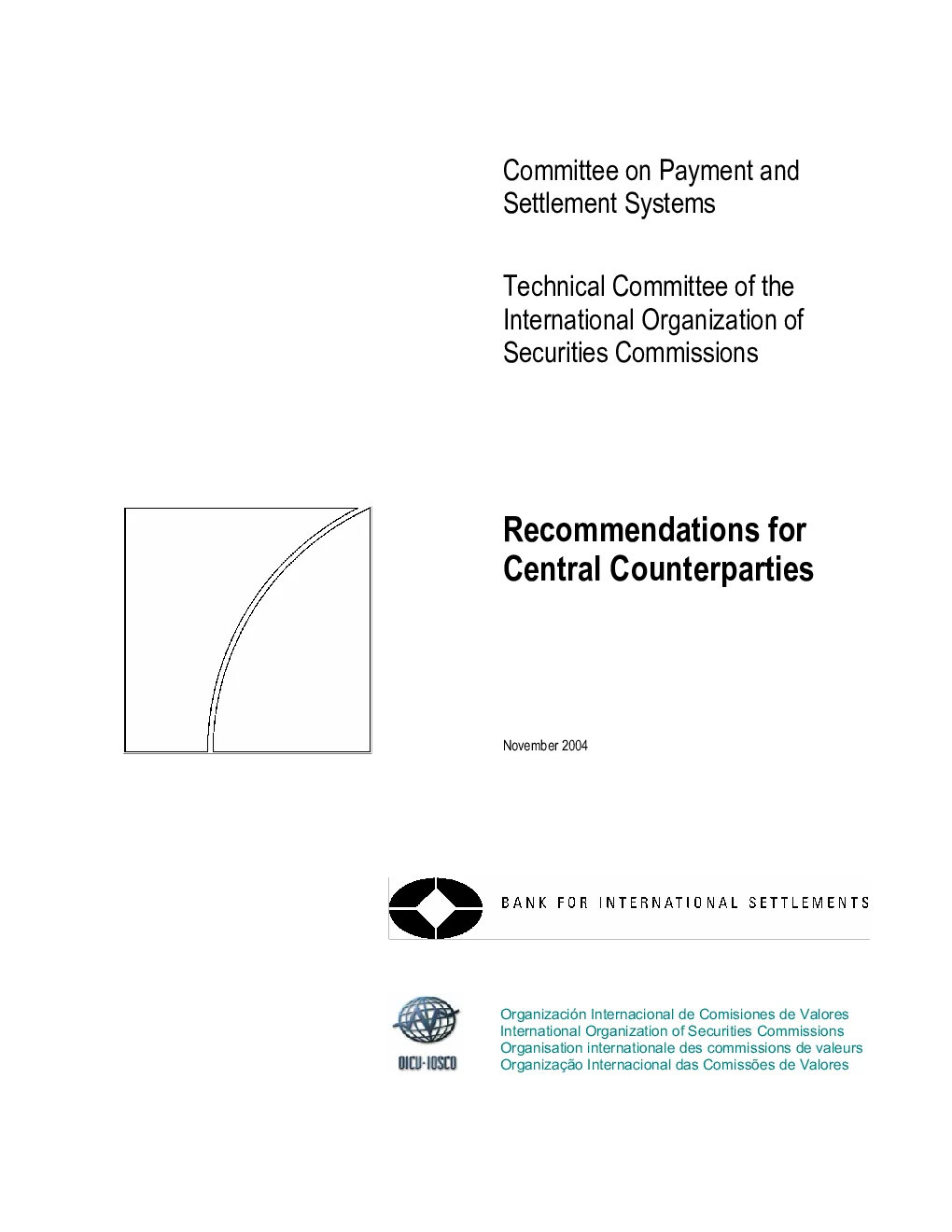 Committee on Payment and Settlement Systems

Technical Committee of the International Organization of Securities Commissions

Recommendations for Central Counterparties

November 2004

BANK FOR INTERNATIONAL SETTLEMENTS

OICU-IOSCO

Organización Internacional de Comisiones de Valores
International Organization of Securities Commissions
Organisation internationale des commissions de valeurs
Organização Internacional das Comissões de Valores